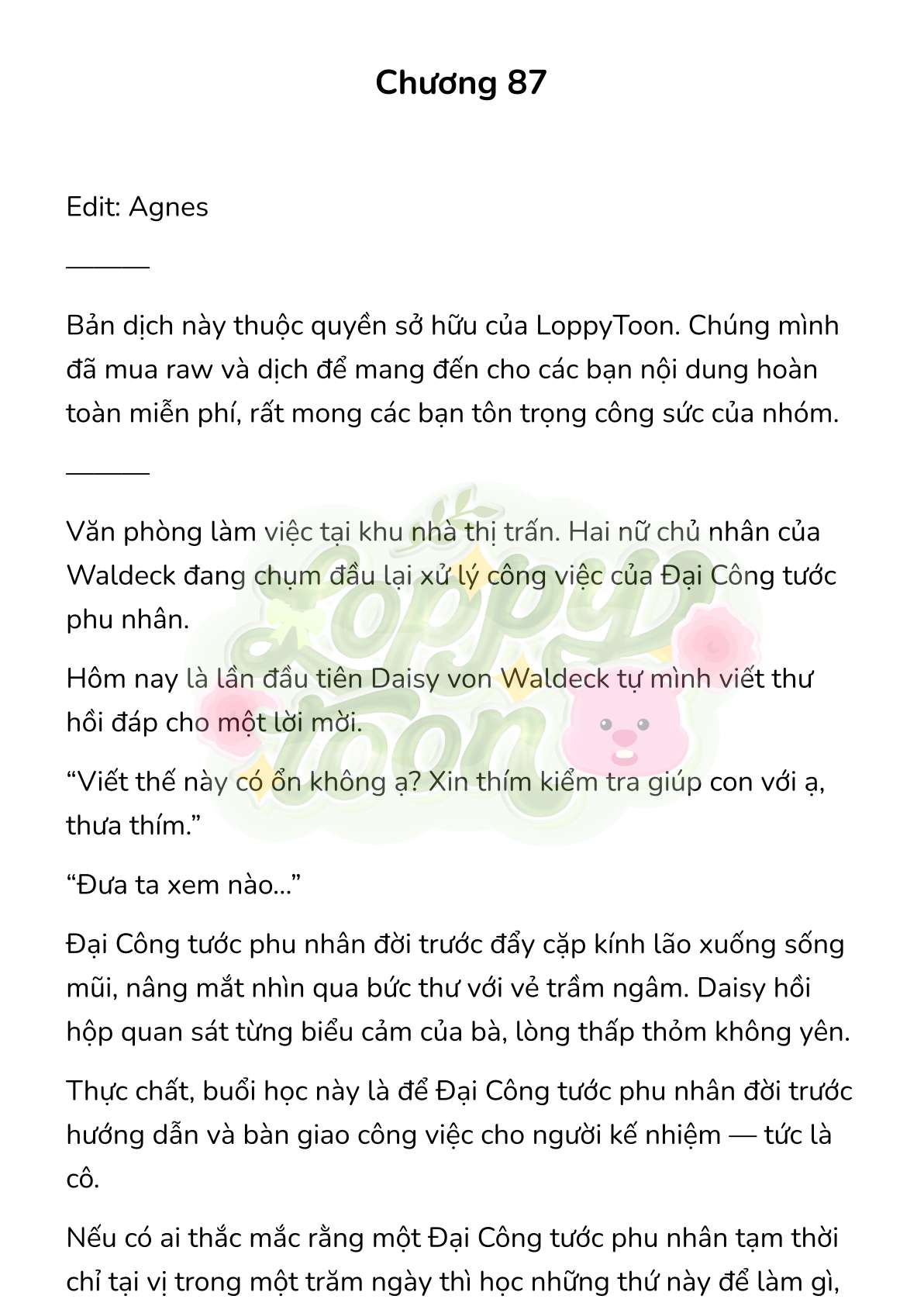 Chương 87

Edit: Agnes

———

Bản dịch này thuộc quyền sở hữu của LoppyToon. Chúng mình đã mua raw và dịch để mang đến cho các bạn nội dung hoàn toàn miễn phí, rất mong các bạn tôn trọng công sức của nhóm.

———

Văn phòng làm việc tại khu nhà thị trấn. Hai nữ chủ nhân của Waldeck đang chụm đầu lại xử lý công việc của Đại Công tước phu nhân.

Hôm nay là lần đầu tiên Daisy von Waldeck tự mình viết thư hồi đáp cho một lời mời.

“Viết thế này có ổn không ạ? Xin thím kiểm tra giúp con với ạ, thưa thím.”

“Đưa ta xem nào...”

Đại Công tước phu nhân đời trước đẩy cặp kính lão xuống sống mũi, nâng mắt nhìn qua bức thư với vẻ trầm ngâm. Daisy hồi hộp quan sát từng biểu cảm của bà, lòng thấp thỏm không yên.

Thực chất, buổi học này là để Đại Công tước phu nhân đời trước hướng dẫn và bàn giao công việc cho người kế nhiệm — tức là cô.

Nếu có ai thắc mắc rằng một Đại Công tước phu nhân tạm thời chỉ tại vị trong một trăm ngày thì học những thứ này để làm gì,

LoppyToon